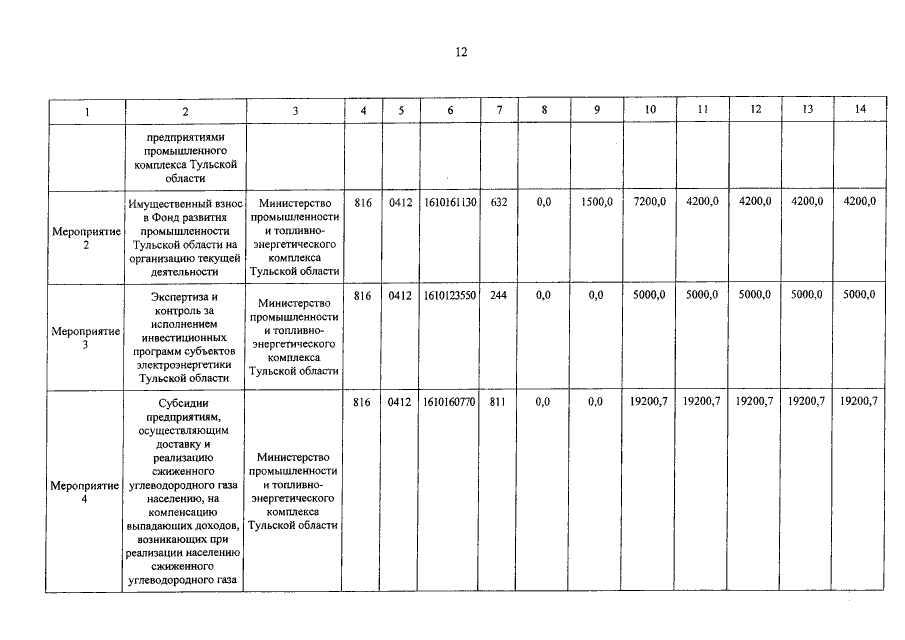 12

| 1 | 2 | 3 | 4 | 5 | 6 | 7 | 8 | 9 | 10 | 11 | 12 | 13 | 14 |
|---|---|---|---|---|---|---|---|---|---|---|---|---|---|
| | предприятиями промышленного комплекса Тульской области | | | | | | | | | | | | |
| Мероприятие 2 | Имущественный взнос в Фонд развития промышленности Тульской области на организацию текущей деятельности | Министерство промышленности и топливно-энергетического комплекса Тульской области | 816 | 0412 | 1610161130 | 632 | 0,0 | 1500,0 | 7200,0 | 4200,0 | 4200,0 | 4200,0 | 4200,0 |
| Мероприятие 3 | Экспертиза и контроль за исполнением инвестиционных программ субъектов электроэнергетики Тульской области | Министерство промышленности и топливно-энергетического комплекса Тульской области | 816 | 0412 | 1610123550 | 244 | 0,0 | 0,0 | 5000,0 | 5000,0 | 5000,0 | 5000,0 | 5000,0 |
| Мероприятие 4 | Субсидии предприятиям, осуществляющим доставку и реализацию сжиженного углеводородного газа населению, на компенсацию выпадающих доходов, возникающих при реализации населению сжиженного углеводородного газа | Министерство промышленности и топливно-энергетического комплекса Тульской области | 816 | 0412 | 1610160770 | 811 | 0,0 | 0,0 | 19200,7 | 19200,7 | 19200,7 | 19200,7 | 19200,7 |